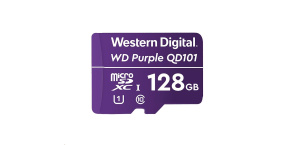 Western Digital.
WD Purple QD101
micro SD XC I
128 GB
1
10